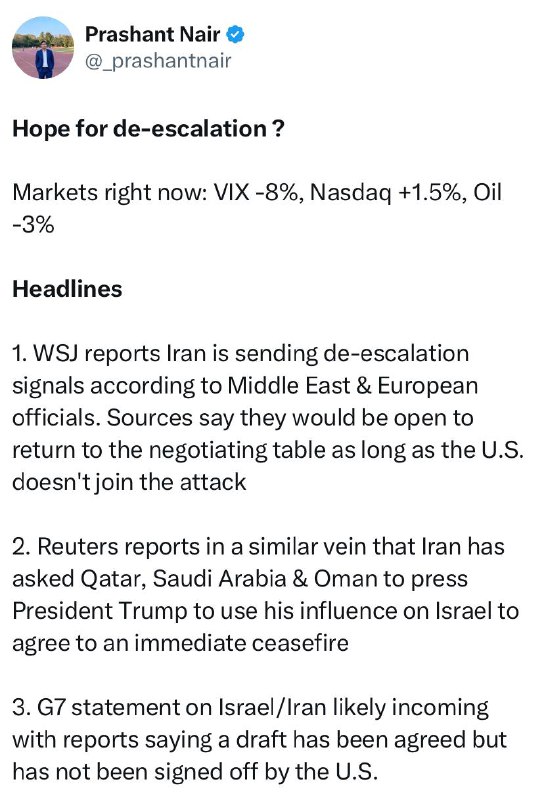 Prashant Nair
@_prashantnair

Hope for de-escalation ?

Markets right now: VIX -8%, Nasdaq +1.5%, Oil -3%

Headlines

1. WSJ reports Iran is sending de-escalation signals according to Middle East & European officials. Sources say they would be open to return to the negotiating table as long as the U.S. doesn't join the attack

2. Reuters reports in a similar vein that Iran has asked Qatar, Saudi Arabia & Oman to press President Trump to use his influence on Israel to agree to an immediate ceasefire

3. G7 statement on Israel/Iran likely incoming with reports saying a draft has been agreed but has not been signed off by the U.S.